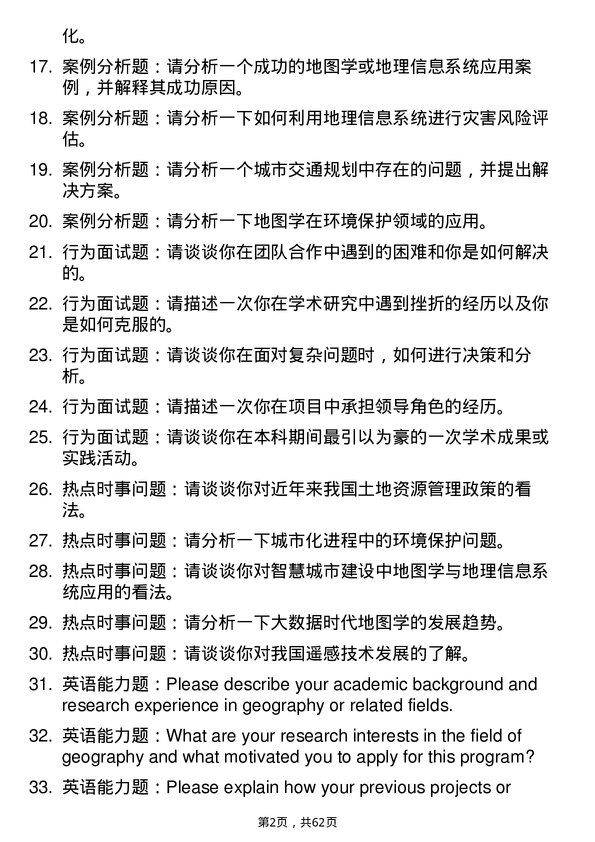 化。

17. 案例分析题：请分析一个成功的地图学或地理信息系统应用案例，并解释其成功原因。

18. 案例分析题：请分析一下如何利用地理信息系统进行灾害风险评估。

19. 案例分析题：请分析一个城市交通规划中存在的问题，并提出解决方案。

20. 案例分析题：请分析一下地图学在环境保护领域的应用。

21. 行为面试题：请谈谈你在团队合作中遇到的困难和你是如何解决的。

22. 行为面试题：请描述一次你在学术研究中遇到挫折的经历以及你是如何克服的。

23. 行为面试题：请谈谈你在面对复杂问题时，如何进行决策和分析。

24. 行为面试题：请描述一次你在项目中承担领导角色的经历。

25. 行为面试题：请谈谈你在本科期间最引以为豪的一次学术成果或实践活动。

26. 热点时事问题：请谈谈你对近年来我国土地资源管理政策的看法。

27. 热点时事问题：请分析一下城市化进程中的环境保护问题。

28. 热点时事问题：请谈谈你对智慧城市建设中地图学与地理信息系统应用的看法。

29. 热点时事问题：请分析一下大数据时代地图学的发展趋势。

30. 热点时事问题：请谈谈你对我国遥感技术发展的了解。

31. 英语能力题：Please describe your academic background and research experience in geography or related fields.

32. 英语能力题：What are your research interests in the field of geography and what motivated you to apply for this program?

33. 英语能力题：Please explain how your previous projects or

第2页，共62页